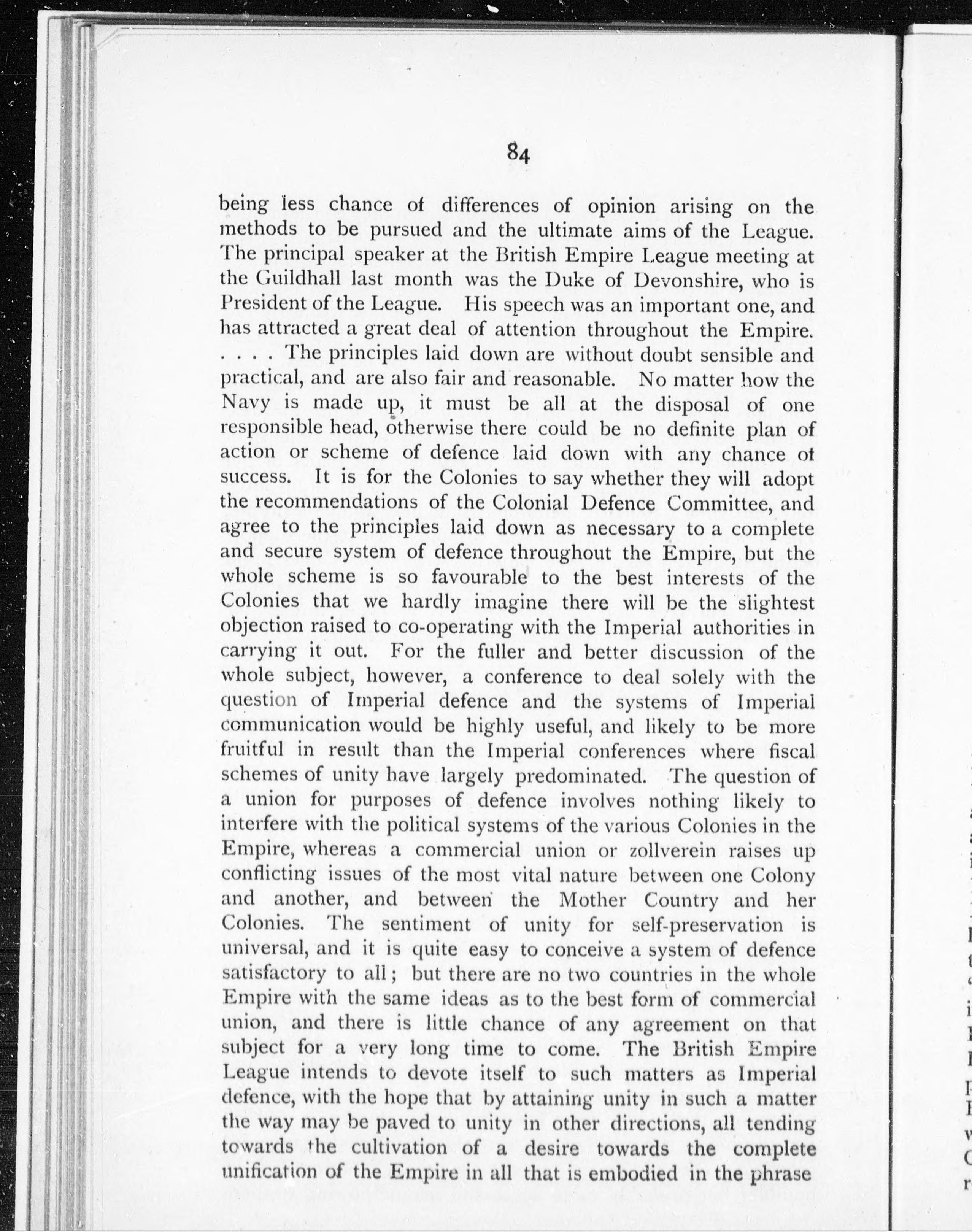 84

being less chance of differences of opinion arising on the methods to be pursued and the ultimate aims of the League. The principal speaker at the British Empire League meeting at the Guildhall last month was the Duke of Devonshire, who is President of the League. His speech was an important one, and has attracted a great deal of attention throughout the Empire. . . . . The principles laid down are without doubt sensible and practical, and are also fair and reasonable. No matter how the Navy is made up, it must be all at the disposal of one responsible head, otherwise there could be no definite plan of action or scheme of defence laid down with any chance of success. It is for the Colonies to say whether they will adopt the recommendations of the Colonial Defence Committee, and agree to the principles laid down as necessary to a complete and secure system of defence throughout the Empire, but the whole scheme is so favourable to the best interests of the Colonies that we hardly imagine there will be the slightest objection raised to co-operating with the Imperial authorities in carrying it out. For the fuller and better discussion of the whole subject, however, a conference to deal solely with the question of Imperial defence and the systems of Imperial communication would be highly useful, and likely to be more fruitful in result than the Imperial conferences where fiscal schemes of unity have largely predominated. The question of a union for purposes of defence involves nothing likely to interfere with the political systems of the various Colonies in the Empire, whereas a commercial union or zollverein raises up conflicting issues of the most vital nature between one Colony and another, and between the Mother Country and her Colonies. The sentiment of unity for self-preservation is universal, and it is quite easy to conceive a system of defence satisfactory to all; but there are no two countries in the whole Empire with the same ideas as to the best form of commercial union, and there is little chance of any agreement on that subject for a very long time to come. The British Empire League intends to devote itself to such matters as Imperial defence, with the hope that by attaining unity in such a matter the way may be paved to unity in other directions, all tending towards the cultivation of a desire towards the complete unification of the Empire in all that is embodied in the phrase